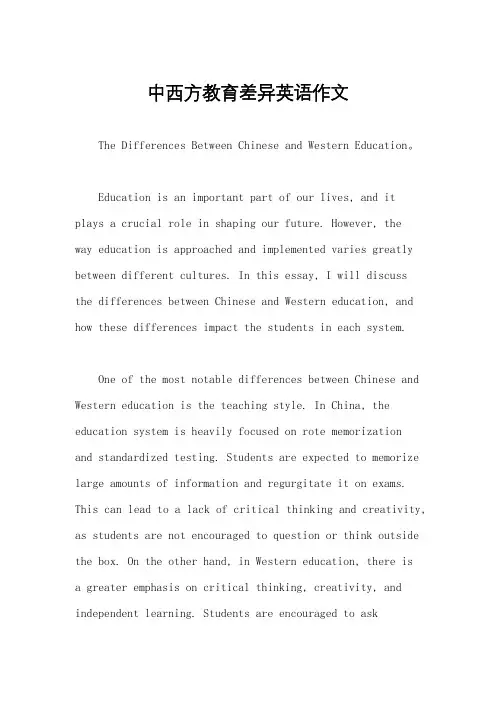 中西方教育差异英语作文

The Differences Between Chinese and Western Education。

Education is an important part of our lives, and it plays a crucial role in shaping our future. However, the way education is approached and implemented varies greatly between different cultures. In this essay, I will discuss the differences between Chinese and Western education, and how these differences impact the students in each system.

One of the most notable differences between Chinese and Western education is the teaching style. In China, the education system is heavily focused on rote memorization and standardized testing. Students are expected to memorize large amounts of information and regurgitate it on exams. This can lead to a lack of critical thinking and creativity, as students are not encouraged to question or think outside the box. On the other hand, in Western education, there is a greater emphasis on critical thinking, creativity, and independent learning. Students are encouraged to ask